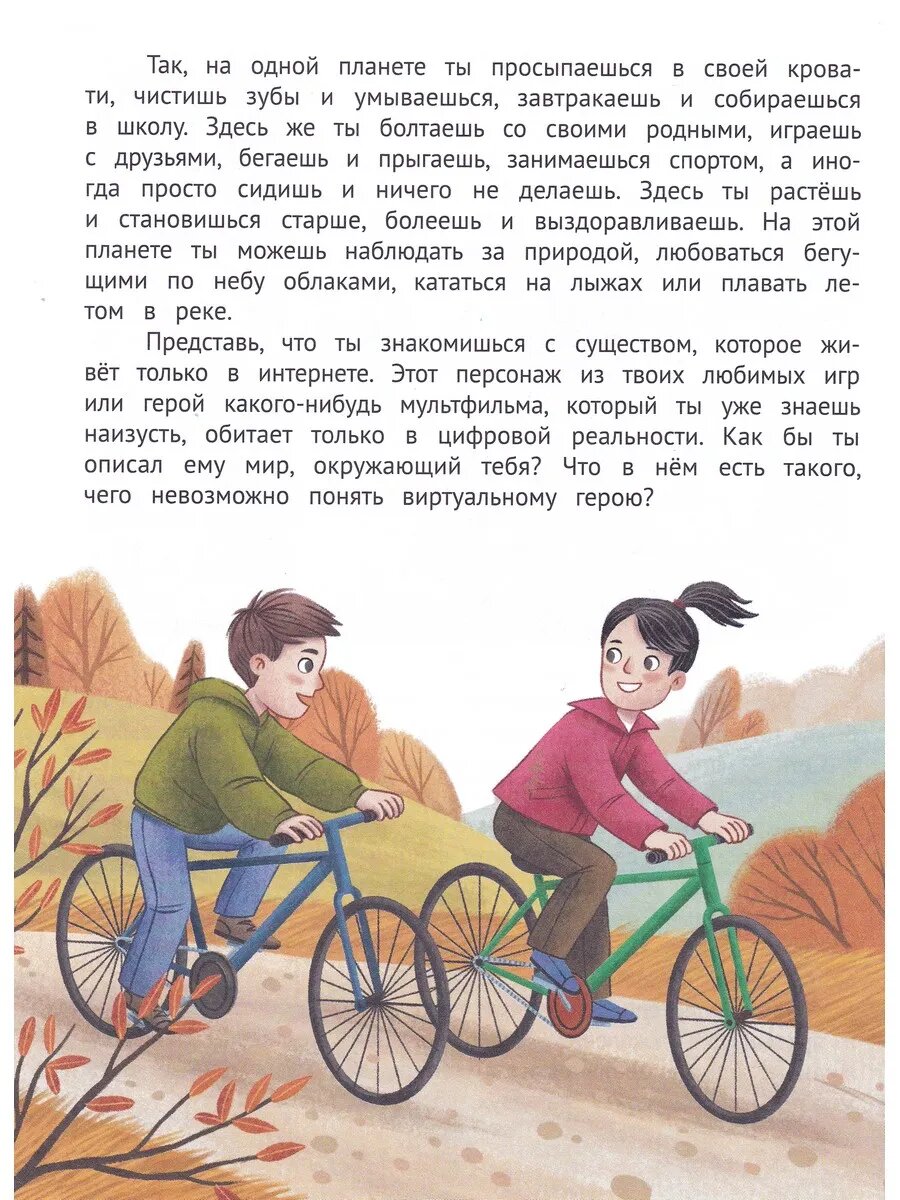 Так, на одной планете ты просыпаешься в своей кровати, чистишь зубы и умываешься, завтракаешь и собираешься в школу. Здесь же ты болтаешь со своими родными, играешь с друзьями, бегаешь и прыгаешь, занимаешься спортом, а иногда просто сидишь и ничего не делаешь. Здесь ты растёшь и становишься старше, болеешь и выздоравливаешь. На этой планете ты можешь наблюдать за природой, любоваться бегущими по небу облаками, кататься на лыжах или плавать летом в реке.

Представь, что ты знакомишься с существом, которое живёт только в интернете. Этот персонаж из твоих любимых игр или герой какого-нибудь мультфильма, который ты уже знаешь наизусть, обитает только в цифровой реальности. Как бы ты описал ему мир, окружающий тебя? Что в нём есть такого, чего невозможно понять виртуальному герою?